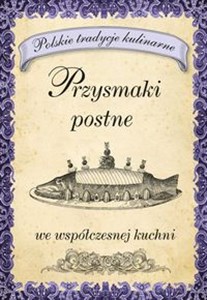 Polskie tradycje kulinarne

Przysmaki postne

we współczesnej kuchni